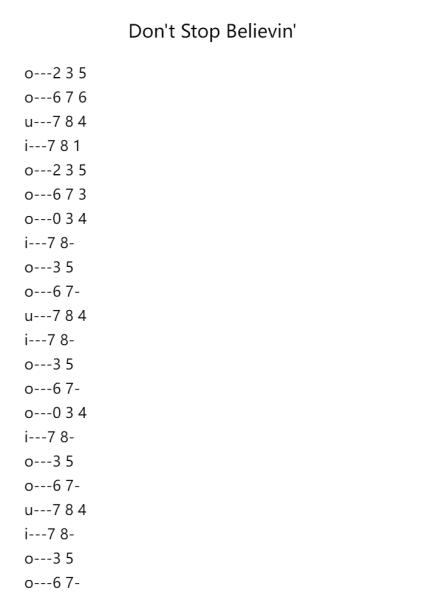 Don't Stop Believin'

o---2 3 5
o---6 7 6
u---7 8 4
i---7 8 1
o---2 3 5
o---6 7 3
o---0 3 4
i---7 8-
o---3 5
o---6 7-
u---7 8 4
i---7 8-
o---3 5
o---6 7-
o---0 3 4
i---7 8-
o---3 5
o---6 7-
u---7 8 4
i---7 8-
o---3 5
o---6 7-